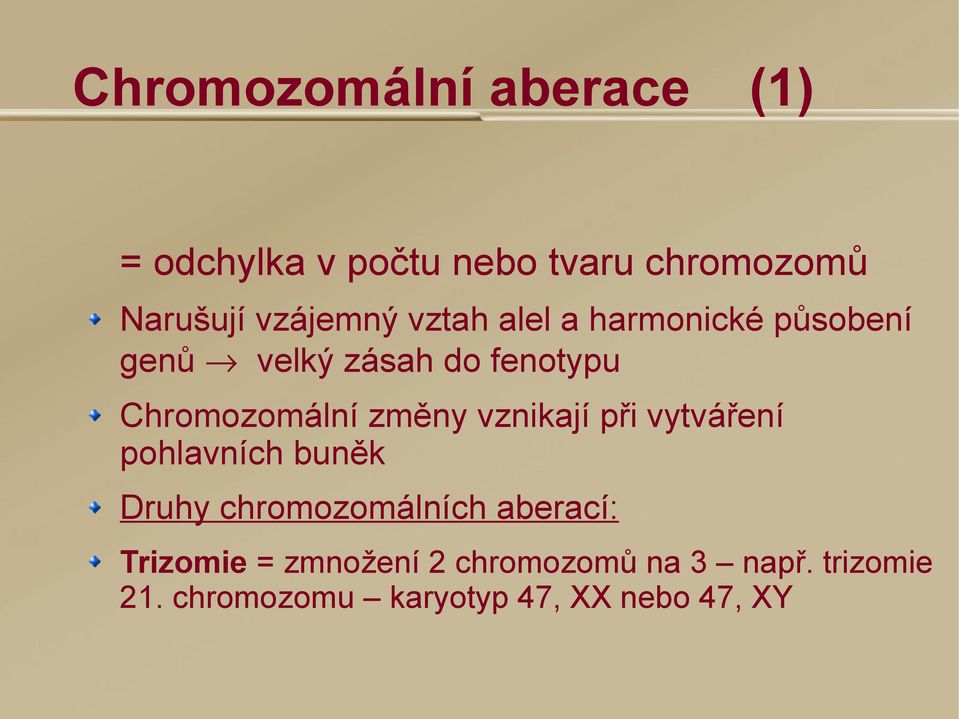 Chromozomální aberace (1)

= odchylka v počtu nebo tvaru chromozomů

Narušují vzájemný vztah alel a harmonické působení genů $\rightarrow$ velký zásah do fenotypu

Chromozomální změny vznikají při vytváření pohlavních buněk

Druhy chromozomálních aberací:

Trizomie = zmnožení 2 chromozomů na 3 – např. trizomie 21. chromozomu – karyotyp 47, XX nebo 47, XY